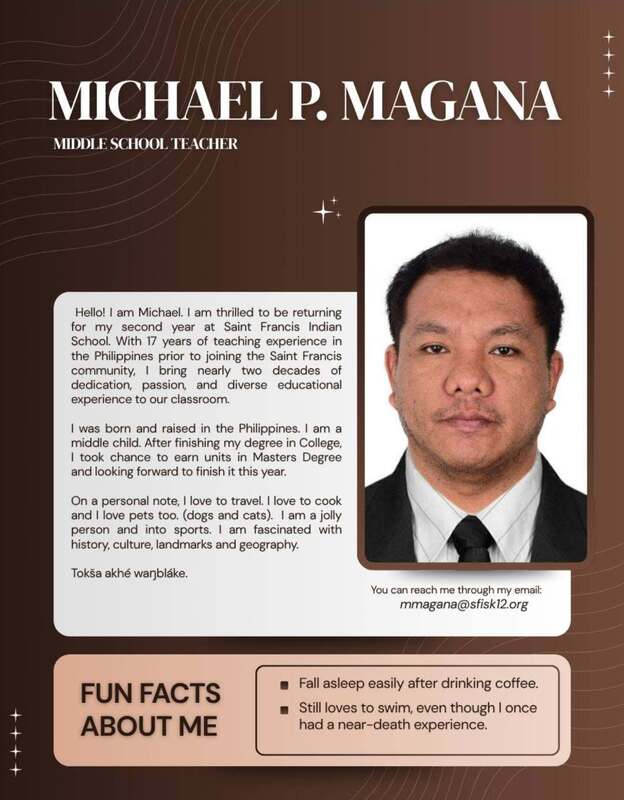 MICHAEL P. MAGANA

MIDDLE SCHOOL TEACHER

Hello! I am Michael. I am thrilled to be returning for my second year at Saint Francis Indian School. With 17 years of teaching experience in the Philippines prior to joining the Saint Francis community, I bring nearly two decades of dedication, passion, and diverse educational experience to our classroom.

I was born and raised in the Philippines. I am a middle child. After finishing my degree in College, I took chance to earn units in Masters Degree and looking forward to finish it this year.

On a personal note, I love to travel. I love to cook and I love pets too. (dogs and cats). I am a jolly person and into sports. I am fascinated with history, culture, landmarks and geography.

Tokša akhé waŋbláke.

You can reach me through my email:
mmagana@sfisk12.org

FUN FACTS ABOUT ME

Fall asleep easily after drinking coffee.

Still loves to swim, even though I once had a near-death experience.